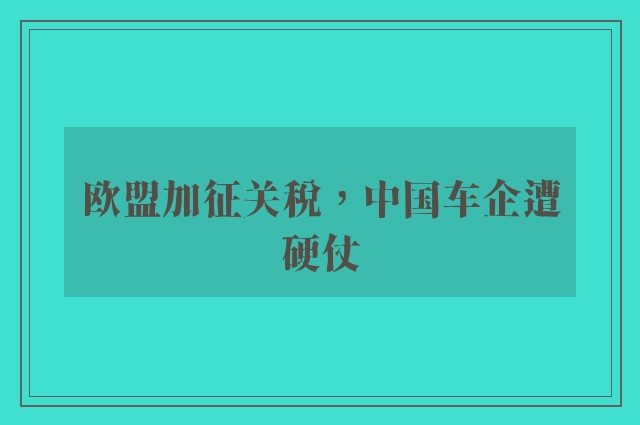 欧盟加征关税，中国车企遭硬仗